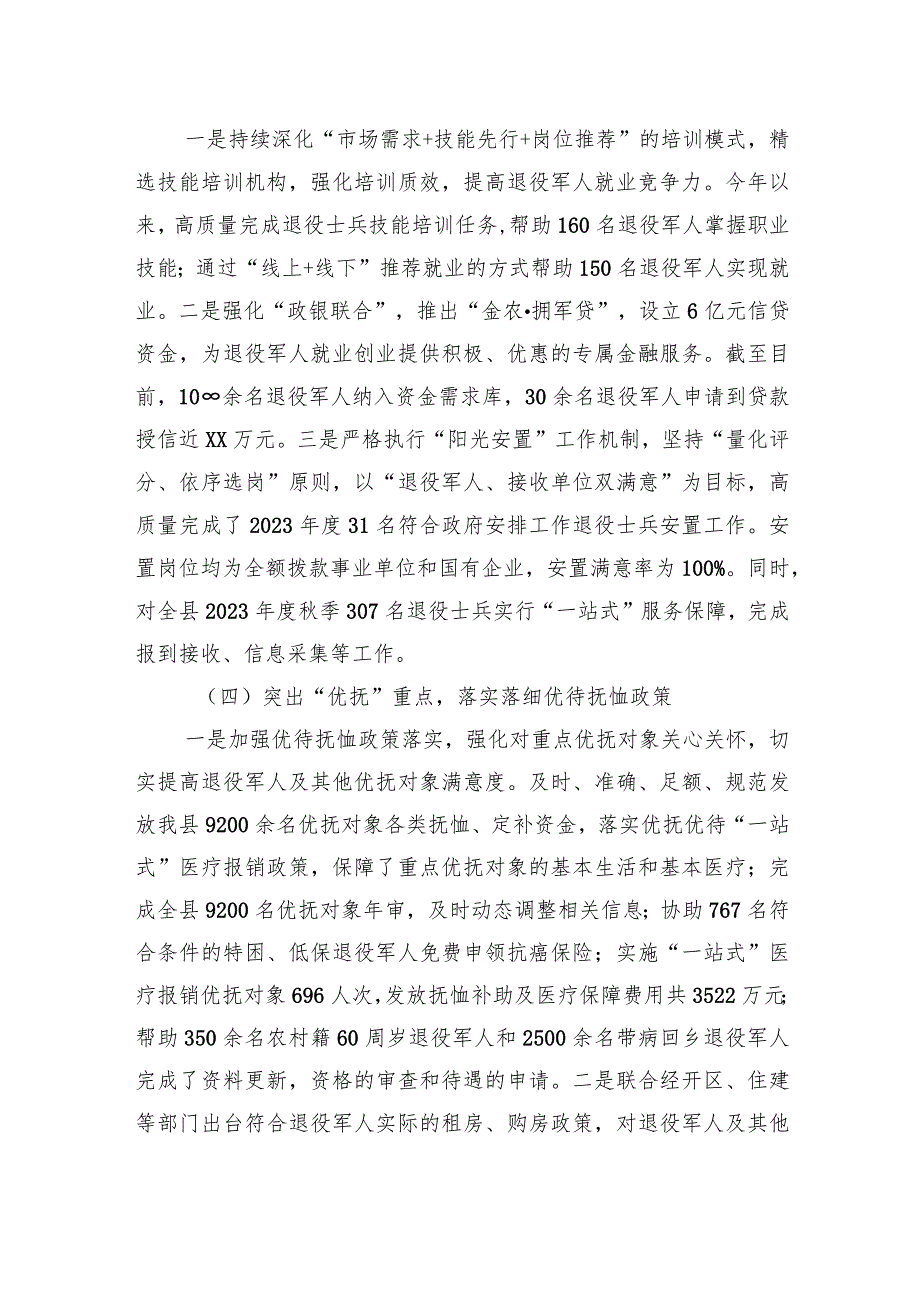 一是持续深化“市场需求+技能先行+岗位推荐”的培训模式，精选技能培训机构，强化培训质效，提高退役军人就业竞争力。今年以来，高质量完成退役士兵技能培训任务，帮助160名退役军人掌握职业技能；通过“线上+线下”推荐就业的方式帮助150名退役军人实现就业。二是强化“政银联合”，推出“金农•拥军贷”，设立6亿元信贷资金，为退役军人就业创业提供积极、优惠的专属金融服务。截至目前，10∞余名退役军人纳入资金需求库，30余名退役军人申请到贷款授信近XX万元。三是严格执行“阳光安置”工作机制，坚持“量化评分、依序选岗”原则，以“退役军人、接收单位双满意”为目标，高质量完成了2023年度31名符合政府安排工作退役士兵安置工作。安置岗位均为全额拨款事业单位和国有企业，安置满意率为100%。同时，对全县2023年度秋季307名退役士兵实行“一站式”服务保障，完成报到接收、信息采集等工作。

（四）突出“优抚”重点，落实落细优待抚恤政策

一是加强优待抚恤政策落实，强化对重点优抚对象关心关怀，切实提高退役军人及其他优抚对象满意度。及时、准确、足额、规范发放我县9200余名优抚对象各类抚恤、定补资金，落实优抚优待“一站式”医疗报销政策，保障了重点优抚对象的基本生活和基本医疗；完成全县9200名优抚对象年审，及时动态调整相关信息；协助767名符合条件的特困、低保退役军人免费申领抗癌保险；实施“一站式”医疗报销优抚对象696人次，发放抚恤补助及医疗保障费用共3522万元；帮助350余名农村籍60周岁退役军人和2500余名带病回乡退役军人完成了资料更新，资格的审查和待遇的申请。二是联合经开区、住建等部门出台符合退役军人实际的租房、购房政策，对退役军人及其他